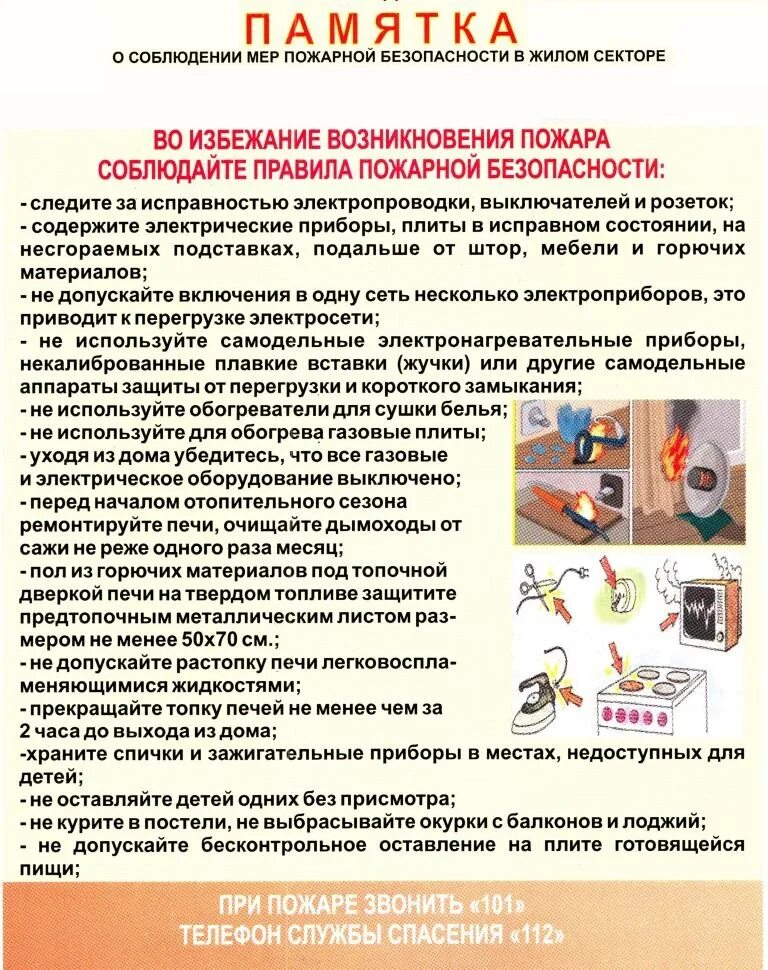 ПАМЯТКА
О СОБЛЮДЕНИИ МЕР ПОЖАРНОЙ БЕЗОПАСНОСТИ В ЖИЛОМ СЕКТОРЕ

ВО ИЗБЕЖАНИЕ ВОЗНИКНОВЕНИЯ ПОЖАРА
СОБЛЮДАЙТЕ ПРАВИЛА ПОЖАРНОЙ БЕЗОПАСНОСТИ:

- следите за исправностью электропроводки, выключателей и розеток;
- содержите электрические приборы, плиты в исправном состоянии, на несгораемых подставках, подальше от штор, мебели и горючих материалов;
- не допускайте включения в одну сеть несколько электроприборов, это приводит к перегрузке электросети;
- не используйте самодельные электронагревательные приборы, некалиброванные плавкие вставки (жучки) или другие самодельные аппараты защиты от перегрузки и короткого замыкания;
- не используйте обогреватели для сушки белья;
- не используйте для обогрева газовые плиты;
- уходя из дома убедитесь, что все газовые и электрическое оборудование выключено;
- перед началом отопительного сезона ремонтируйте печи, очищайте дымоходы от сажи не реже одного раза месяц;
- пол из горючих материалов под топочной дверкой печи на твердом топливе защитите предтопочным металлическим листом размером не менее 50х70 см.;
- не допускайте растопку печи легковоспламеняющимися жидкостями;
- прекращайте топку печей не менее чем за 2 часа до выхода из дома;
-храните спички и зажигательные приборы в местах, недоступных для детей;
- не оставляйте детей одних без присмотра;
- не курите в постели, не выбрасывайте окурки с балконов и лоджий;
- не допускайте бесконтрольное оставление на плите готовящейся пищи;

ПРИ ПОЖАРЕ ЗВОНИТЬ «101»
ТЕЛЕФОН СЛУЖБЫ СПАСЕНИЯ «112»